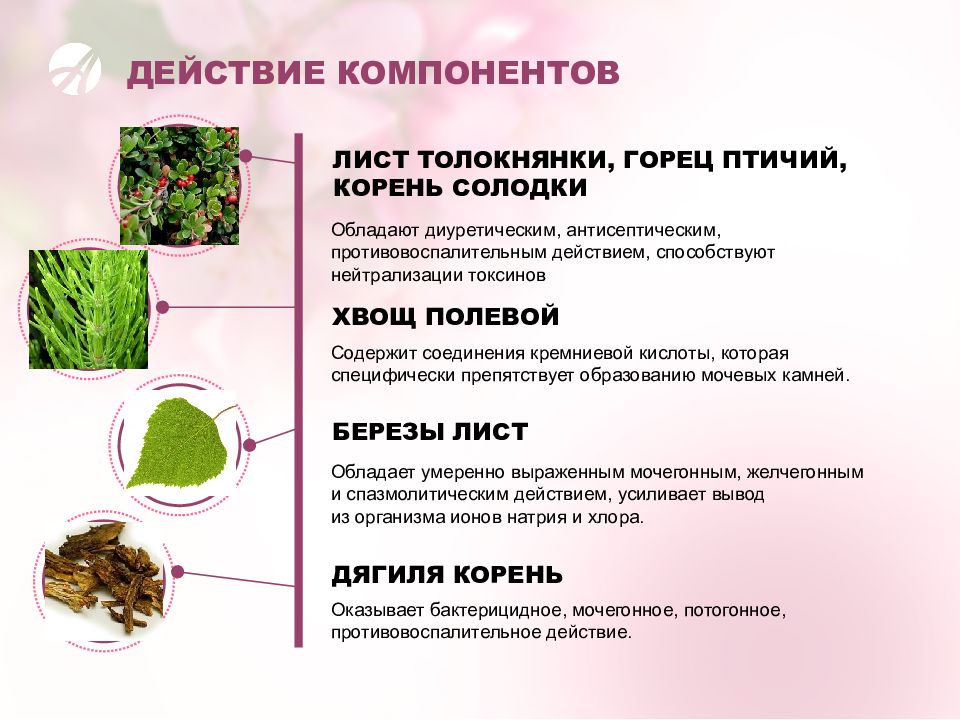 ДЕЙСТВИЕ КОМПОНЕНТОВ

ЛИСТ ТОЛОКНЯНКИ, ГОРЕЦ ПТИЧИЙ, КОРЕНЬ СОЛОДКИ

Обладают диуретическим, антисептическим, противовоспалительным действием, способствуют нейтрализации токсинов

ХВОЩ ПОЛЕВОЙ

Содержит соединения кремниевой кислоты, которая специфически препятствует образованию мочевых камней.

БЕРЕЗЫ ЛИСТ

Обладает умеренно выраженным мочегонным, желчегонным и спазмолитическим действием, усиливает вывод из организма ионов натрия и хлора.

ДЯГИЛЯ КОРЕНЬ

Оказывает бактерицидное, мочегонное, потогонное, противовоспалительное действие.